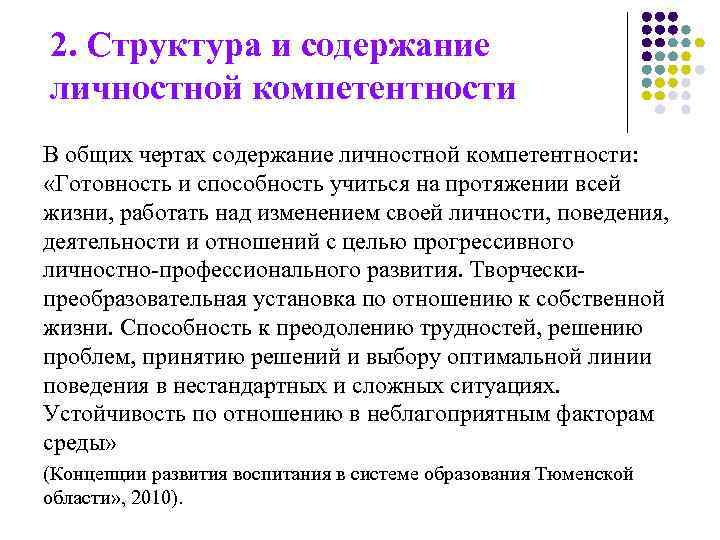 2. Структура и содержание личностной компетентности

В общих чертах содержание личностной компетентности: «Готовность и способность учиться на протяжении всей жизни, работать над изменением своей личности, поведения, деятельности и отношений с целью прогрессивного личностно-профессионального развития. Творчески-преобразовательная установка по отношению к собственной жизни. Способность к преодолению трудностей, решению проблем, принятию решений и выбору оптимальной линии поведения в нестандартных и сложных ситуациях. Устойчивость по отношению в неблагоприятным факторам среды»

(Концепции развития воспитания в системе образования Тюменской области», 2010).